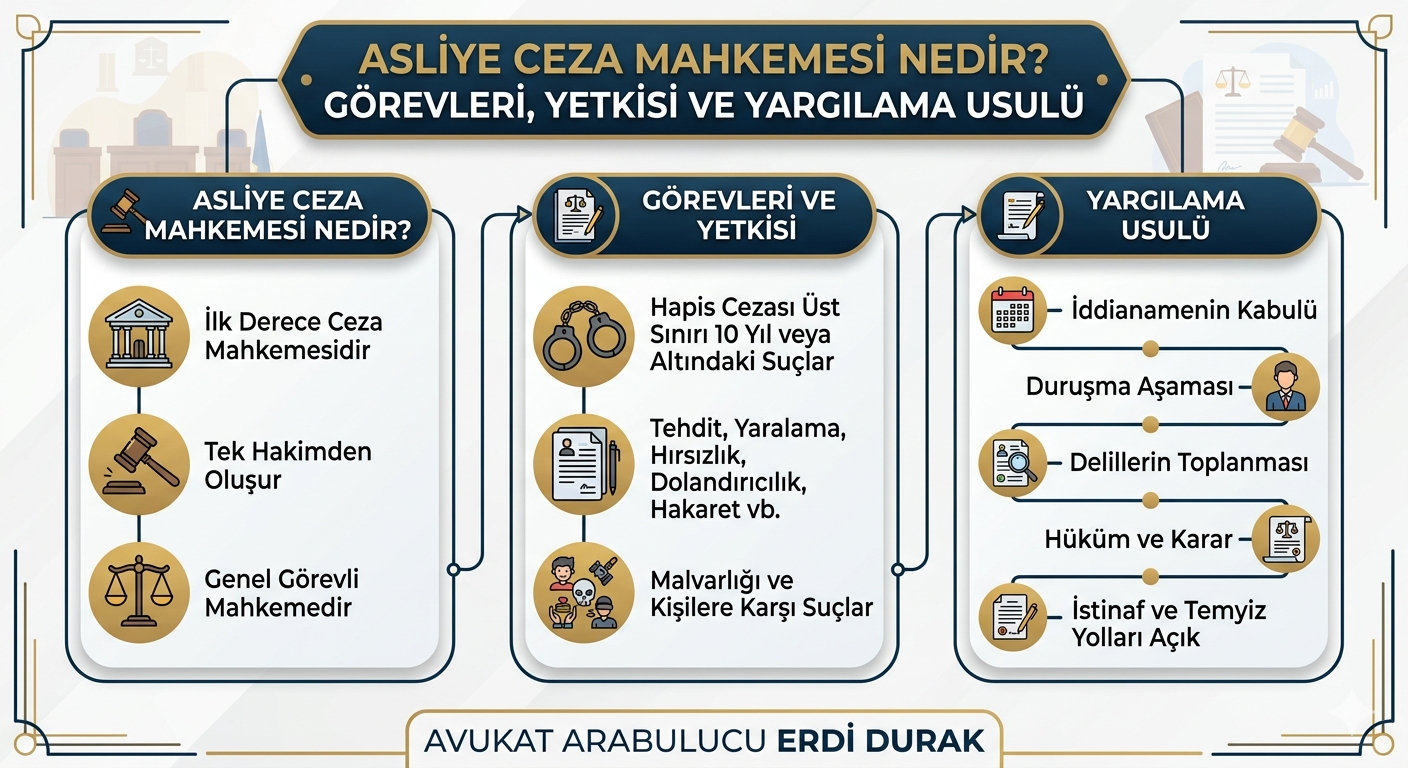 ASLİYE CEZA MAHKEMESİ NEDİR?
GÖREVLERİ, YETKİSİ VE YARGILAMA USULÜ

ASLİYE CEZA MAHKEMESİ NEDİR?

İlk Derece Ceza Mahkemesidir

Tek Hakimden Oluşur

Genel Görevli Mahkemedir

GÖREVLERİ VE YETKİSİ

Hapis Cezası Üst Sınırı 10 Yıl veya Altındaki Suçlar

Tehdit, Yaralama, Hırsızlık, Dolandırıcılık, Hakaret vb.

Malvarlığı ve Kişilere Karşı Suçlar

YARGILAMA USULÜ

İddianamenin Kabulü

Duruşma Aşaması

Delillerin Toplanması

Hüküm ve Karar

İstinaf ve Temyiz Yolları Açık

AVUKAT ARABULUCU ERDİ DURAK